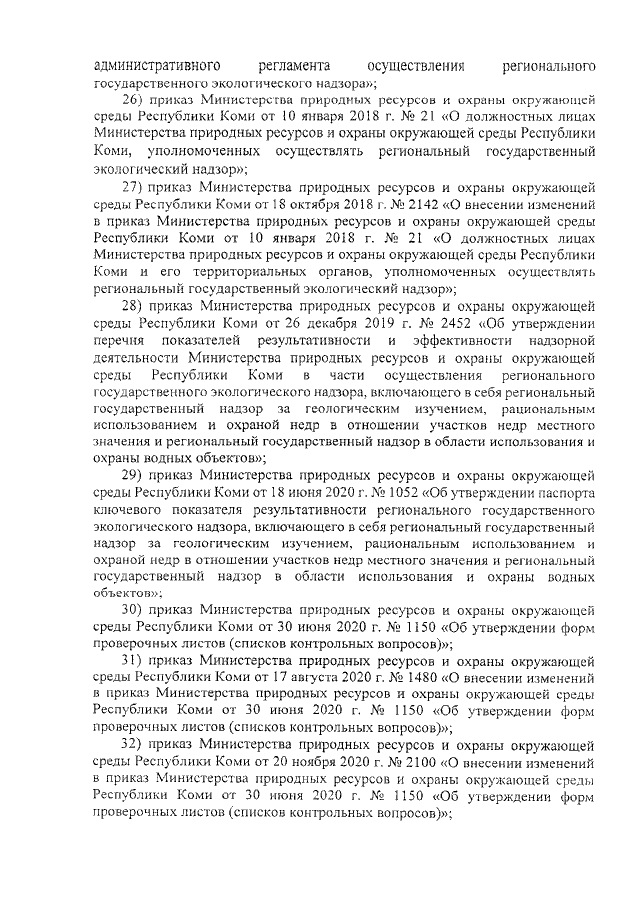 административного регламента осуществления регионального государственного экологического надзора»;

26) приказ Министерства природных ресурсов и охраны окружающей среды Республики Коми от 10 января 2018 г. № 21 «О должностных лицах Министерства природных ресурсов и охраны окружающей среды Республики Коми, уполномоченных осуществлять региональный государственный экологический надзор»;

27) приказ Министерства природных ресурсов и охраны окружающей среды Республики Коми от 18 октября 2018 г. № 2142 «О внесении изменений в приказ Министерства природных ресурсов и охраны окружающей среды Республики Коми от 10 января 2018 г. № 21 «О должностных лицах Министерства природных ресурсов и охраны окружающей среды Республики Коми и его территориальных органов, уполномоченных осуществлять региональный государственный экологический надзор»;

28) приказ Министерства природных ресурсов и охраны окружающей среды Республики Коми от 26 декабря 2019 г. № 2452 «Об утверждении перечня показателей результативности и эффективности надзорной деятельности Министерства природных ресурсов и охраны окружающей среды Республики Коми в части осуществления регионального государственного экологического надзора, включающего в себя региональный государственный надзор за геологическим изучением, рациональным использованием и охраной недр в отношении участков недр местного значения и региональный государственный надзор в области использования и охраны водных объектов»;

29) приказ Министерства природных ресурсов и охраны окружающей среды Республики Коми от 18 июня 2020 г. № 1052 «Об утверждении паспорта ключевого показателя результативности регионального государственного экологического надзора, включающего в себя региональный государственный надзор за геологическим изучением, рациональным использованием и охраной недр в отношении участков недр местного значения и региональный государственный надзор в области использования и охраны водных объектов»;

30) приказ Министерства природных ресурсов и охраны окружающей среды Республики Коми от 30 июня 2020 г. № 1150 «Об утверждении форм проверочных листов (списков контрольных вопросов)»;

31) приказ Министерства природных ресурсов и охраны окружающей среды Республики Коми от 17 августа 2020 г. № 1480 «О внесении изменений в приказ Министерства природных ресурсов и охраны окружающей среды Республики Коми от 30 июня 2020 г. № 1150 «Об утверждении форм проверочных листов (списков контрольных вопросов)»;

32) приказ Министерства природных ресурсов и охраны окружающей среды Республики Коми от 20 ноября 2020 г. № 2100 «О внесении изменений в приказ Министерства природных ресурсов и охраны окружающей среды Республики Коми от 30 июня 2020 г. № 1150 «Об утверждении форм проверочных листов (списков контрольных вопросов)»;